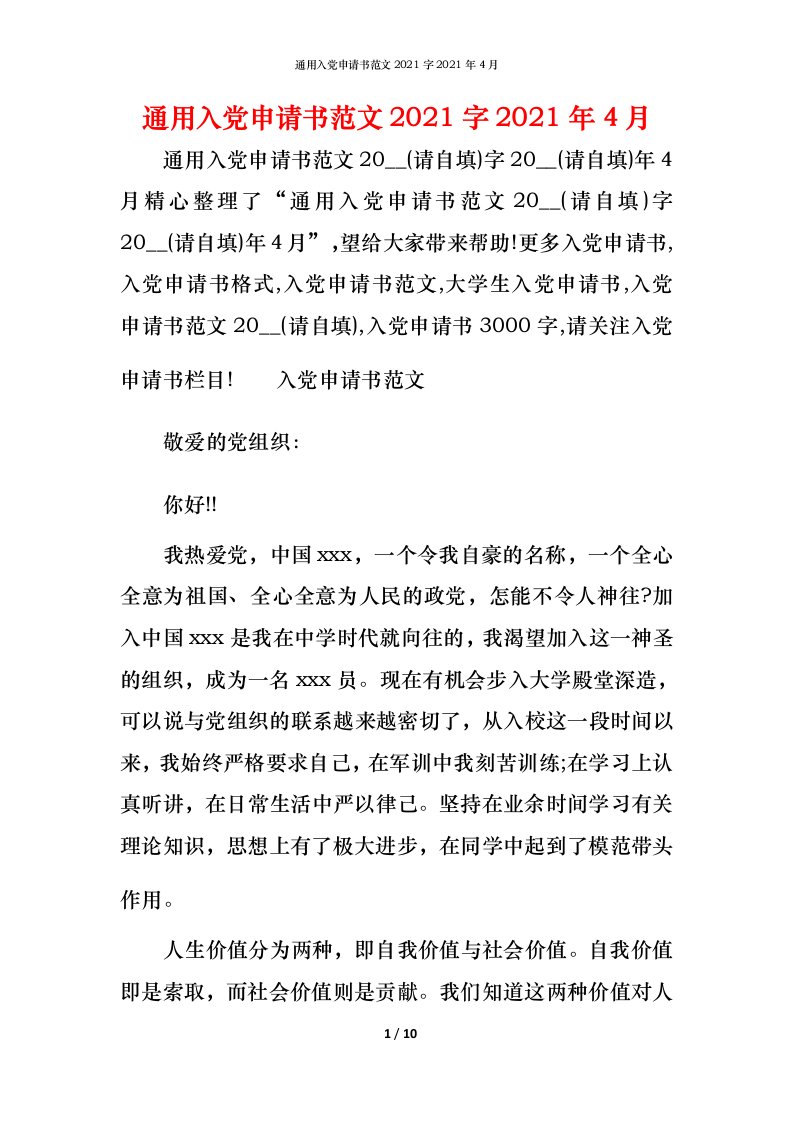 通用入党申请书范文 2021 字 2021 年 4 月

通用入党申请书范文 2021 字 2021 年 4 月

通用入党申请书范文 20__(请自填)字 20__(请自填)年 4 月精心整理了“通用入党申请书范文 20__(请自填)字 20__(请自填)年 4 月”,望给大家带来帮助!更多入党申请书,入党申请书格式,入党申请书范文,大学生入党申请书,入党申请书范文 20__(请自填),入党申请书 3000 字,请关注入党申请书栏目!　　入党申请书范文

敬爱的党组织：

你好!!

我热爱党，中国 xxx，一个令我自豪的名称，一个全心全意为祖国、全心全意为人民的政党，怎能不令人神往?加入中国 xxx 是我在中学时代就向往的，我渴望加入这一神圣的组织，成为一名 xxx 员。现在有机会步入大学殿堂深造，可以说与党组织的联系越来越密切了，从入校这一段时间以来，我始终严格要求自己，在军训中我刻苦训练;在学习上认真听讲，在日常生活中严以律己。坚持在业余时间学习有关理论知识，思想上有了极大进步，在同学中起到了模范带头作用。

人生价值分为两种，即自我价值与社会价值。自我价值即是索取，而社会价值则是贡献。我们知道这两种价值对人

1 / 10